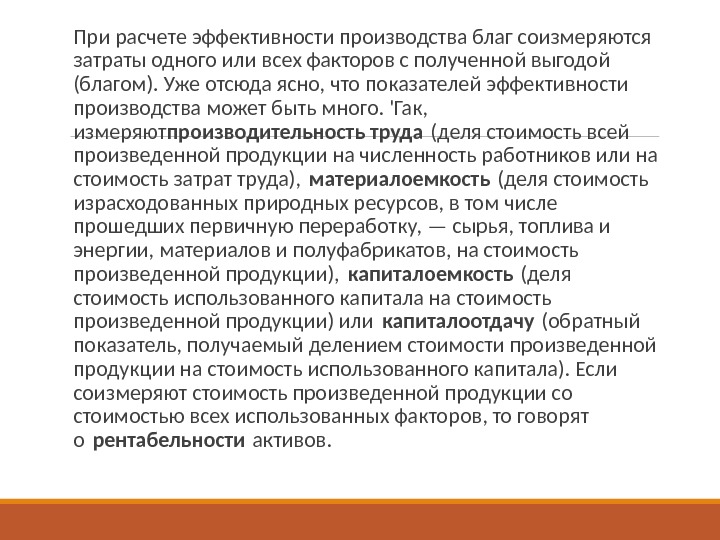 При расчете эффективности производства благ соизмеряются затраты одного или всех факторов с полученной выгодой (благом). Уже отсюда ясно, что показателей эффективности производства может быть много. 'Гак, измеряютпроизводительность труда (деля стоимость всей произведенной продукции на численность работников или на стоимость затрат труда), материалоемкость (деля стоимость израсходованных природных ресурсов, в том числе прошедших первичную переработку, — сырья, топлива и энергии, материалов и полуфабрикатов, на стоимость произведенной продукции), капиталоемкость (деля стоимость использованного капитала на стоимость произведенной продукции) или капиталоотдачу (обратный показатель, получаемый делением стоимости произведенной продукции на стоимость использованного капитала). Если соизмеряют стоимость произведенной продукции со стоимостью всех использованных факторов, то говорят о рентабельности активов.